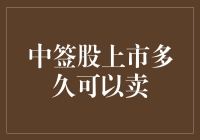 中签股上市多久可以卖